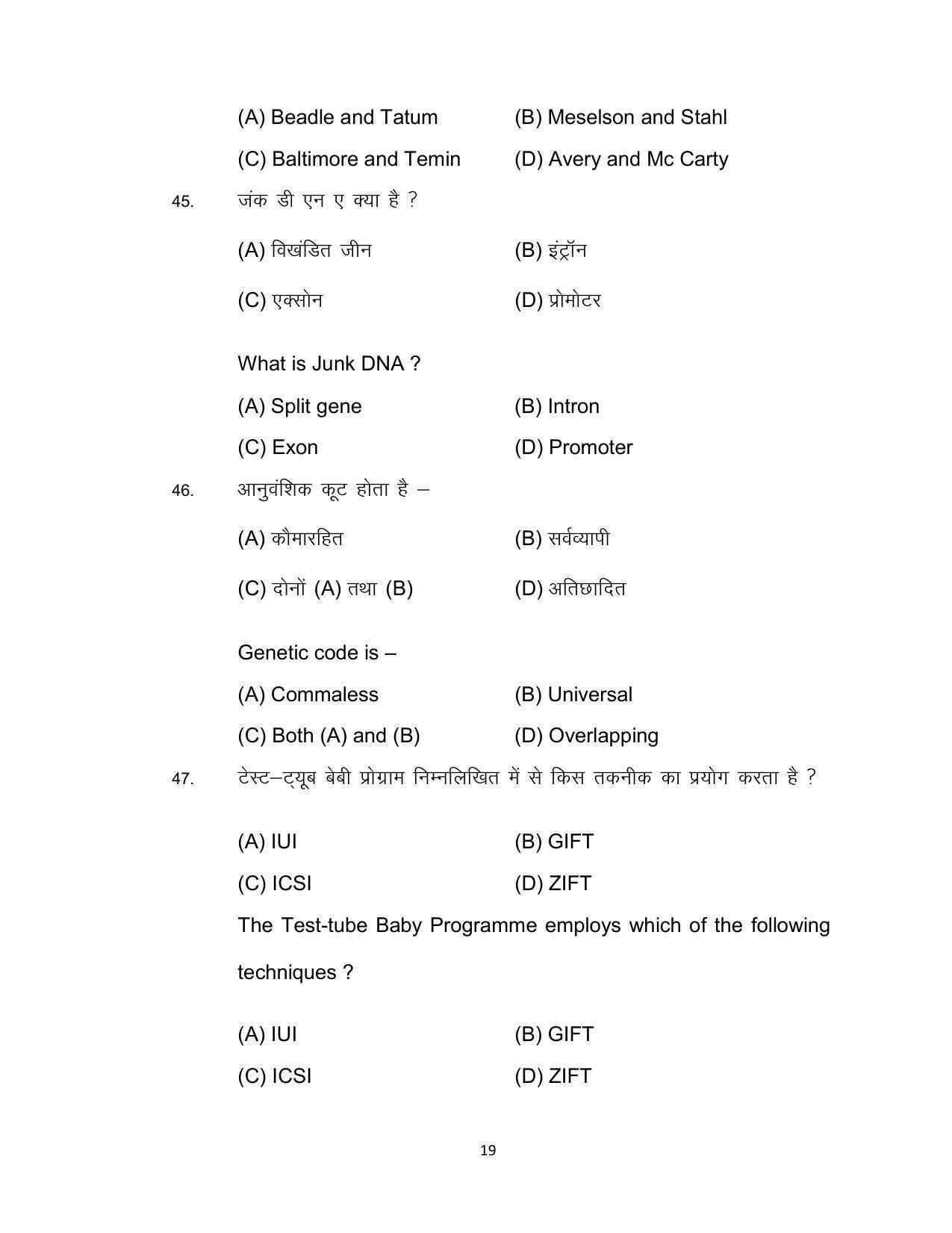 (A) Beadle and Tatum (B) Meselson and Stahl

(C) Baltimore and Temin (D) Avery and Mc Carty

45. जंक डी एन ए क्या है ?

(A) विखंडित जीन (B) इंट्रॉन

(C) एक्सोन (D) प्रोमोटर

What is Junk DNA ?

(A) Split gene (B) Intron

(C) Exon (D) Promoter

46. आनुवंशिक कूट होता है –

(A) कौमारहित (B) सर्वव्यापी

(C) दोनों (A) तथा (B) (D) अतिछादित

Genetic code is –

(A) Commaless (B) Universal

(C) Both (A) and (B) (D) Overlapping

47. टेस्ट–ट्यूब बेबी प्रोग्राम निम्नलिखित में से किस तकनीक का प्रयोग करता है ?

(A) IUI (B) GIFT

(C) ICSI (D) ZIFT

The Test-tube Baby Programme employs which of the following techniques ?

(A) IUI (B) GIFT

(C) ICSI (D) ZIFT

19